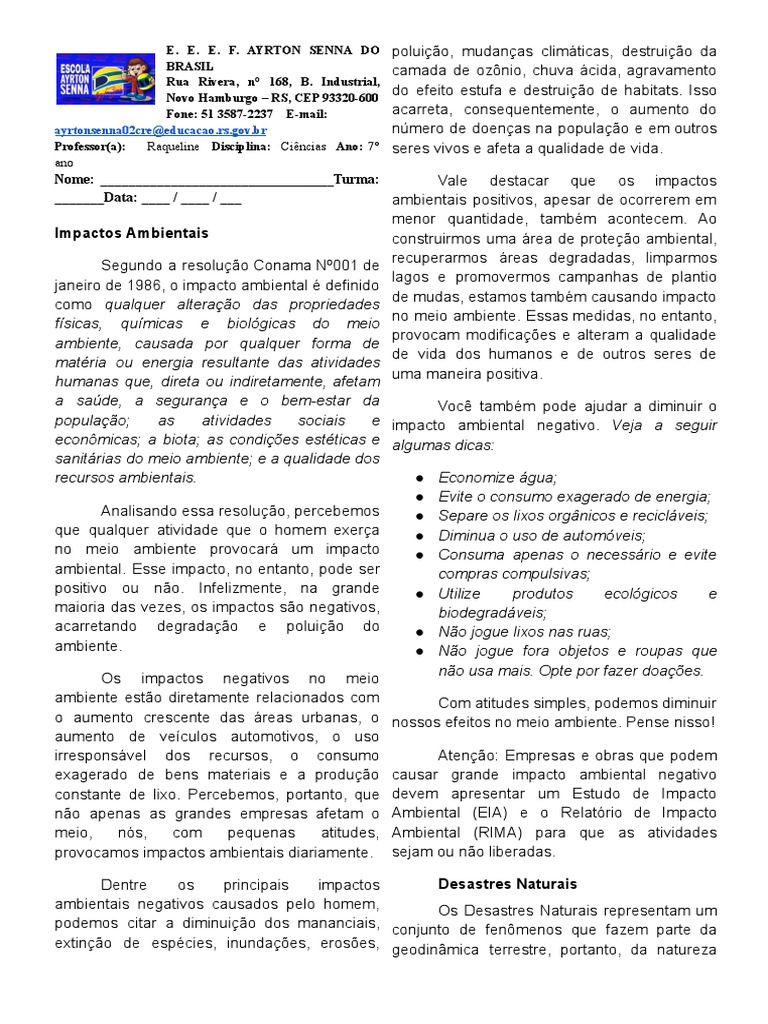 ESCOLA AYRTON SENNA

E. E. E. F. AYRTON SENNA DO BRASIL
Rua Rivera, nº 168, B. Industrial, Novo Hamburgo – RS, CEP 93320-600
Fone: 51 3587-2237 E-mail: ayrtonsenna02cre@educacao.rs.gov.br
Professor(a): Raqueline Disciplina: Ciências Ano: 7º ano
Nome: ________________________________Turma: _______Data: ____ / ____ / ___

Impactos Ambientais

Segundo a resolução Conama Nº001 de janeiro de 1986, o impacto ambiental é definido como qualquer alteração das propriedades físicas, químicas e biológicas do meio ambiente, causada por qualquer forma de matéria ou energia resultante das atividades humanas que, direta ou indiretamente, afetam a saúde, a segurança e o bem-estar da população; as atividades sociais e econômicas; a biota; as condições estéticas e sanitárias do meio ambiente; e a qualidade dos recursos ambientais.

Analisando essa resolução, percebemos que qualquer atividade que o homem exerça no meio ambiente provocará um impacto ambiental. Esse impacto, no entanto, pode ser positivo ou não. Infelizmente, na grande maioria das vezes, os impactos são negativos, acarretando degradação e poluição do ambiente.

Os impactos negativos no meio ambiente estão diretamente relacionados com o aumento crescente das áreas urbanas, o aumento de veículos automotivos, o uso irresponsável dos recursos, o consumo exagerado de bens materiais e a produção constante de lixo. Percebemos, portanto, que não apenas as grandes empresas afetam o meio, nós, com pequenas atitudes, provocamos impactos ambientais diariamente.

Dentre os principais impactos ambientais negativos causados pelo homem, podemos citar a diminuição dos mananciais, extinção de espécies, inundações, erosões, poluição, mudanças climáticas, destruição da camada de ozônio, chuva ácida, agravamento do efeito estufa e destruição de habitats. Isso acarreta, consequentemente, o aumento do número de doenças na população e em outros seres vivos e afeta a qualidade de vida.

Vale destacar que os impactos ambientais positivos, apesar de ocorrerem em menor quantidade, também acontecem. Ao construirmos uma área de proteção ambiental, recuperarmos áreas degradadas, limparmos lagos e promovermos campanhas de plantio de mudas, estamos também causando impacto no meio ambiente. Essas medidas, no entanto, provocam modificações e alteram a qualidade de vida dos humanos e de outros seres de uma maneira positiva.

Você também pode ajudar a diminuir o impacto ambiental negativo. Veja a seguir algumas dicas:

● Economize água;
● Evite o consumo exagerado de energia;
● Separe os lixos orgânicos e recicláveis;
● Diminua o uso de automóveis;
● Consuma apenas o necessário e evite compras compulsivas;
● Utilize produtos ecológicos e biodegradáveis;
● Não jogue lixos nas ruas;
● Não jogue fora objetos e roupas que não usa mais. Opte por fazer doações.

Com atitudes simples, podemos diminuir nossos efeitos no meio ambiente. Pense nisso!

Atenção: Empresas e obras que podem causar grande impacto ambiental negativo devem apresentar um Estudo de Impacto Ambiental (EIA) e o Relatório de Impacto Ambiental (RIMA) para que as atividades sejam ou não liberadas.

Desastres Naturais

Os Desastres Naturais representam um conjunto de fenômenos que fazem parte da geodinâmica terrestre, portanto, da natureza